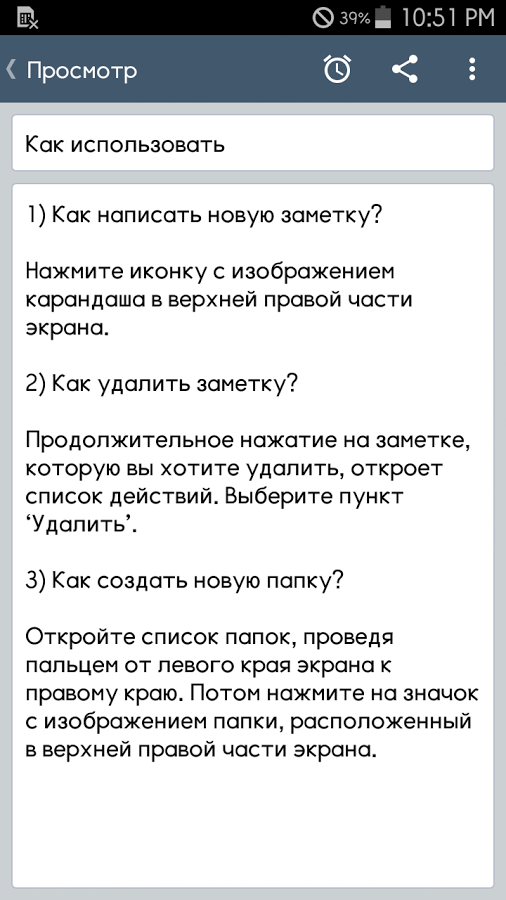 39% 10:51 PM

Просмотр

Как использовать

1) Как написать новую заметку?

Нажмите иконку с изображением карандаша в верхней правой части экрана.

2) Как удалить заметку?

Продолжительное нажатие на заметке, которую вы хотите удалить, откроет список действий. Выберите пункт ‘Удалить’.

3) Как создать новую папку?

Откройте список папок, проведя пальцем от левого края экрана к правому краю. Потом нажмите на значок с изображением папки, расположенный в верхней правой части экрана.